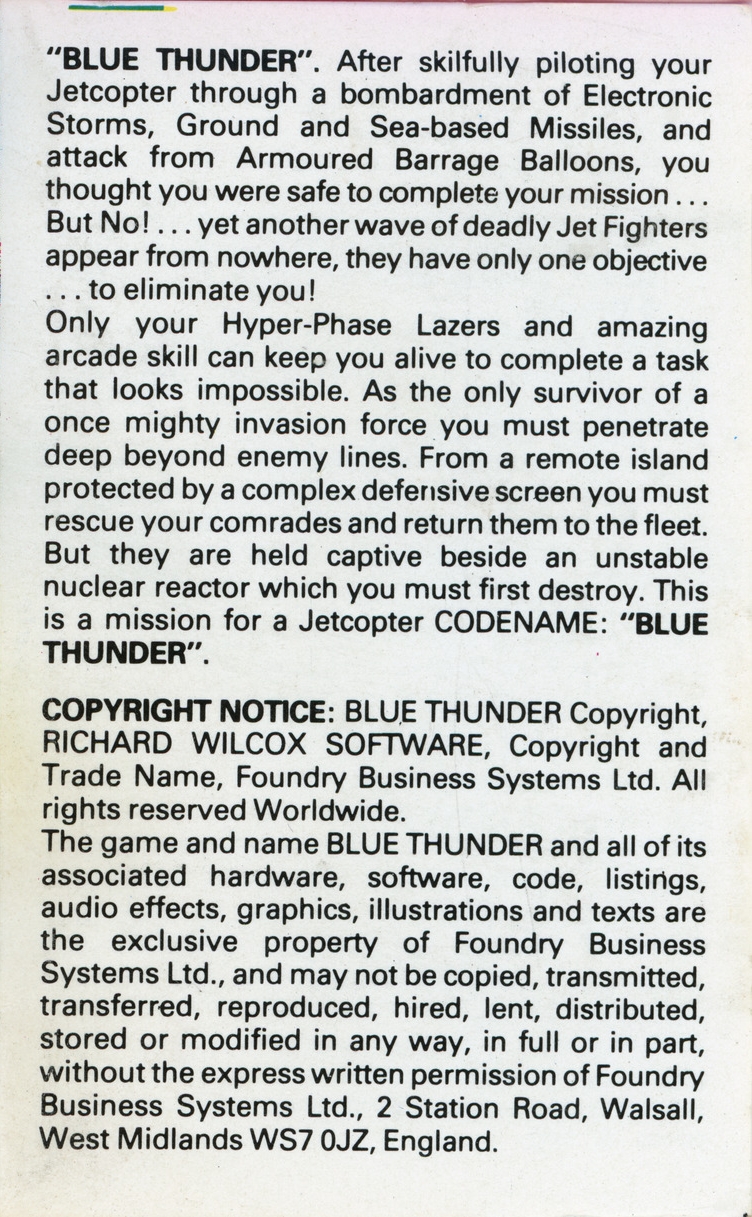 "BLUE THUNDER". After skilfully piloting your Jetcopter through a bombardment of Electronic Storms, Ground and Sea-based Missiles, and attack from Armoured Barrage Balloons, you thought you were safe to complete your mission . . . But No! . . . yet another wave of deadly Jet Fighters appear from nowhere, they have only one objective . . . to eliminate you!
Only your Hyper-Phase Lazers and amazing arcade skill can keep you alive to complete a task that looks impossible. As the only survivor of a once mighty invasion force you must penetrate deep beyond enemy lines. From a remote island protected by a complex defensive screen you must rescue your comrades and return them to the fleet. But they are held captive beside an unstable nuclear reactor which you must first destroy. This is a mission for a Jetcopter CODENAME: "BLUE THUNDER".

COPYRIGHT NOTICE: BLUE THUNDER Copyright, RICHARD WILCOX SOFTWARE, Copyright and Trade Name, Foundry Business Systems Ltd. All rights reserved Worldwide.
The game and name BLUE THUNDER and all of its associated hardware, software, code, listings, audio effects, graphics, illustrations and texts are the exclusive property of Foundry Business Systems Ltd., and may not be copied, transmitted, transferred, reproduced, hired, lent, distributed, stored or modified in any way, in full or in part, without the express written permission of Foundry Business Systems Ltd., 2 Station Road, Walsall, West Midlands WS7 0JZ, England.